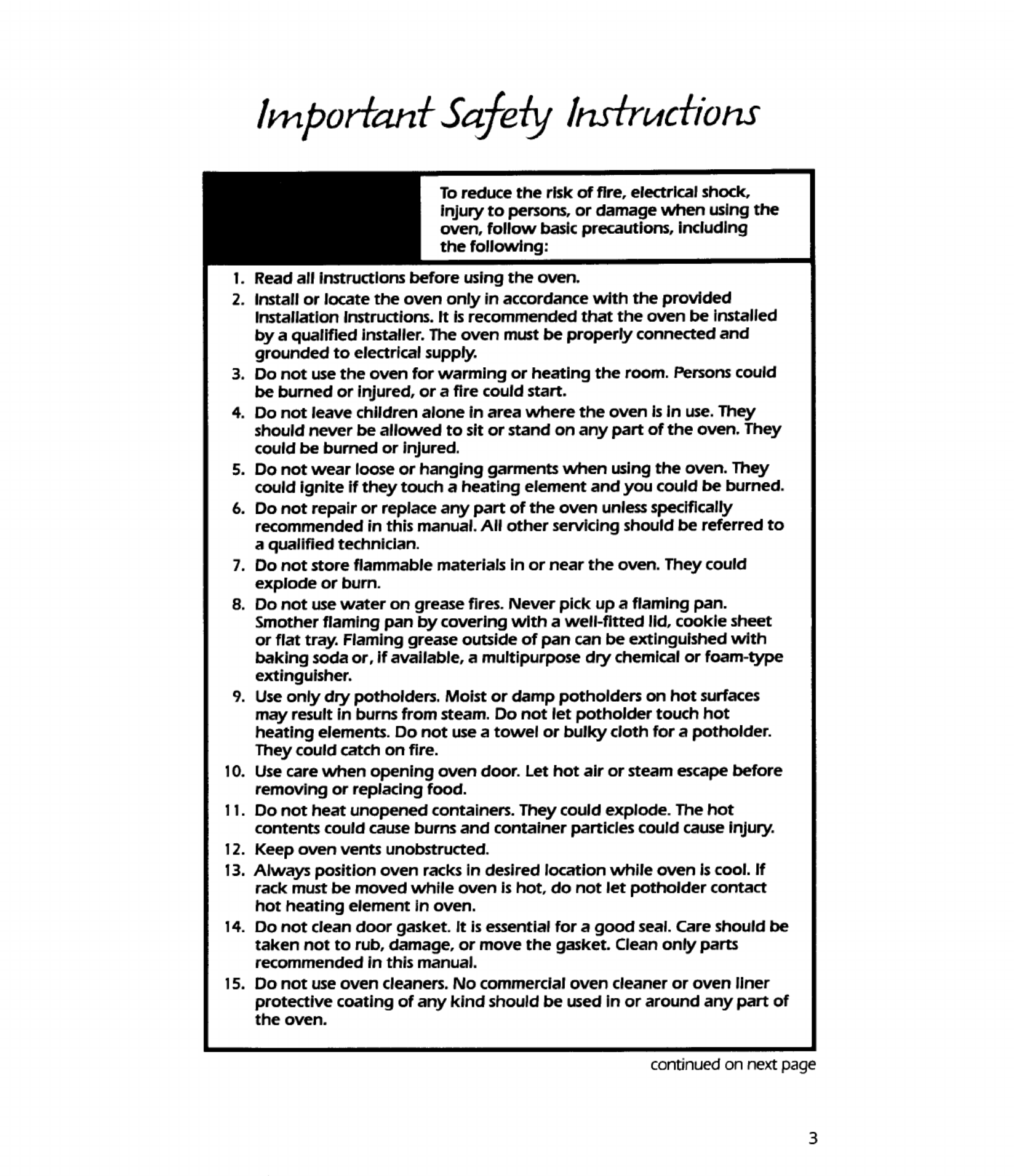 Important Safety Instructions

To reduce the risk of fire, electrical shock, injury to persons, or damage when using the oven, follow basic precautions, including the following:

1. Read all instructions before using the oven.
2. Install or locate the oven only in accordance with the provided Installation Instructions. It is recommended that the oven be installed by a qualified installer. The oven must be properly connected and grounded to electrical supply.
3. Do not use the oven for warming or heating the room. Persons could be burned or injured, or a fire could start.
4. Do not leave children alone in area where the oven is in use. They should never be allowed to sit or stand on any part of the oven. They could be burned or injured.
5. Do not wear loose or hanging garments when using the oven. They could ignite if they touch a heating element and you could be burned.
6. Do not repair or replace any part of the oven unless specifically recommended in this manual. All other servicing should be referred to a qualified technician.
7. Do not store flammable materials in or near the oven. They could explode or burn.
8. Do not use water on grease fires. Never pick up a flaming pan. Smother flaming pan by covering with a well-fitted lid, cookie sheet or flat tray. Flaming grease outside of pan can be extinguished with baking soda or, if available, a multipurpose dry chemical or foam-type extinguisher.
9. Use only dry potholders. Moist or damp potholders on hot surfaces may result in burns from steam. Do not let potholder touch hot heating elements. Do not use a towel or bulky cloth for a potholder. They could catch on fire.
10. Use care when opening oven door. Let hot air or steam escape before removing or replacing food.
11. Do not heat unopened containers. They could explode. The hot contents could cause burns and container particles could cause injury.
12. Keep oven vents unobstructed.
13. Always position oven racks in desired location while oven is cool. If rack must be moved while oven is hot, do not let potholder contact hot heating element in oven.
14. Do not clean door gasket. It is essential for a good seal. Care should be taken not to rub, damage, or move the gasket. Clean only parts recommended in this manual.
15. Do not use oven cleaners. No commercial oven cleaner or oven liner protective coating of any kind should be used in or around any part of the oven.

continued on next page

3